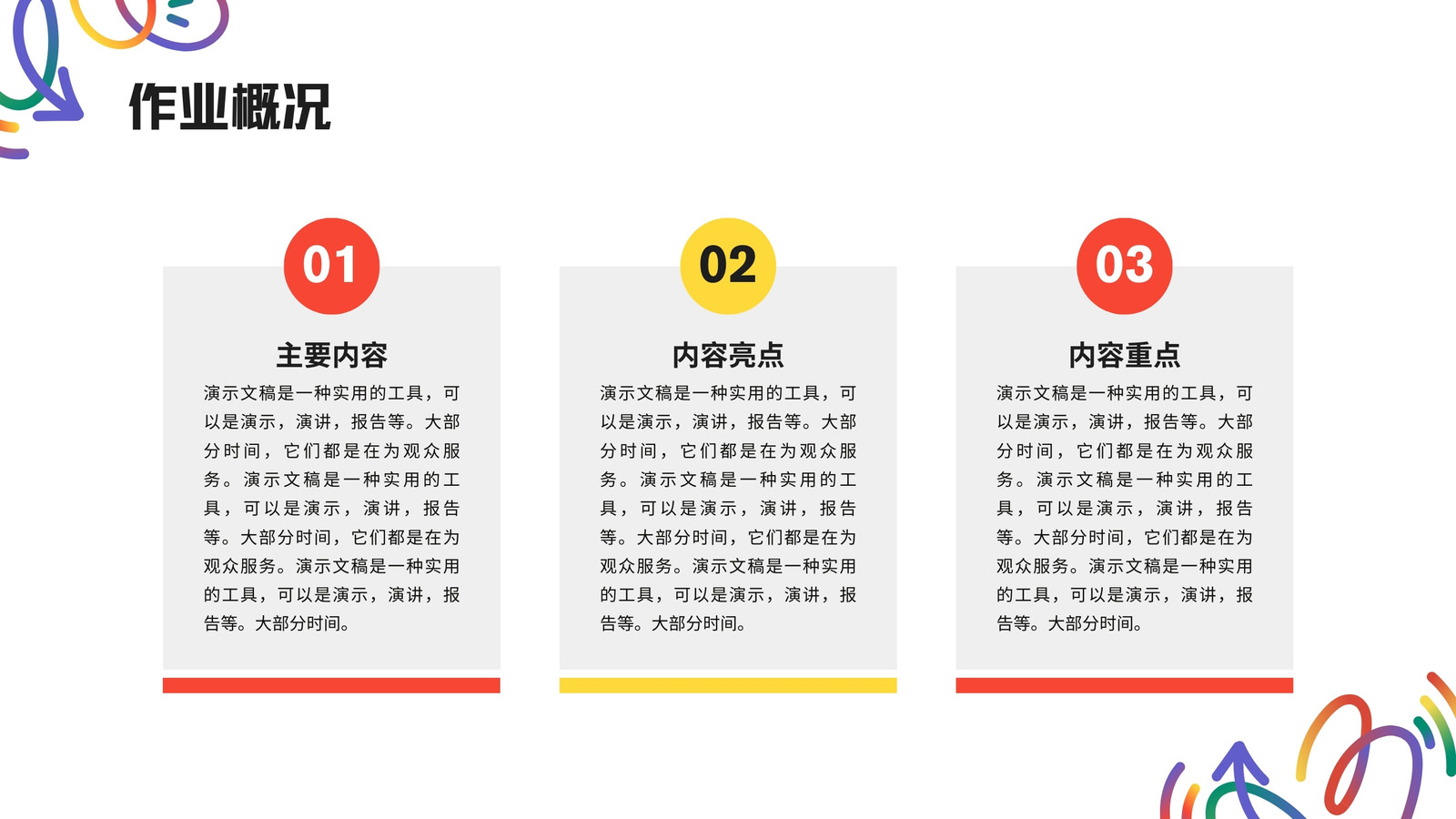 作业概况

01

主要内容

演示文稿是一种实用的工具，可以是演示，演讲，报告等。大部分时间，它们都是在为观众服务。演示文稿是一种实用的工具，可以是演示，演讲，报告等。大部分时间，它们都是在为观众服务。演示文稿是一种实用的工具，可以是演示，演讲，报告等。大部分时间。

02

内容亮点

演示文稿是一种实用的工具，可以是演示，演讲，报告等。大部分时间，它们都是在为观众服务。演示文稿是一种实用的工具，可以是演示，演讲，报告等。大部分时间，它们都是在为观众服务。演示文稿是一种实用的工具，可以是演示，演讲，报告等。大部分时间。

03

内容重点

演示文稿是一种实用的工具，可以是演示，演讲，报告等。大部分时间，它们都是在为观众服务。演示文稿是一种实用的工具，可以是演示，演讲，报告等。大部分时间，它们都是在为观众服务。演示文稿是一种实用的工具，可以是演示，演讲，报告等。大部分时间。